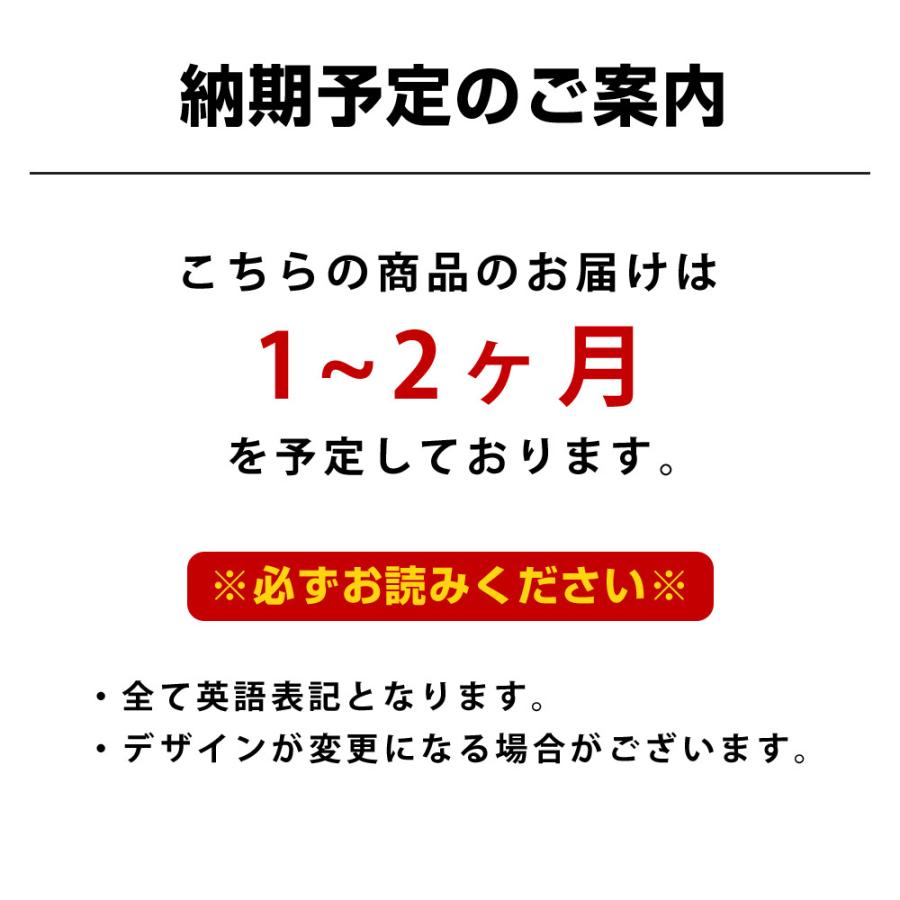 納期予定のご案内

こちらの商品のお届けは

1~2ヶ月

を予定しております。

※必ずお読みください※

・全て英語表記となります。

・デザインが変更になる場合がございます。